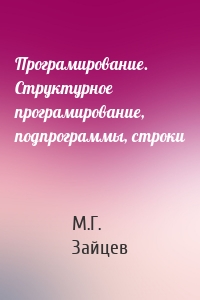 Програмирование. Структурное програмирование, подпрограммы, строки

М.Г. Зайцев